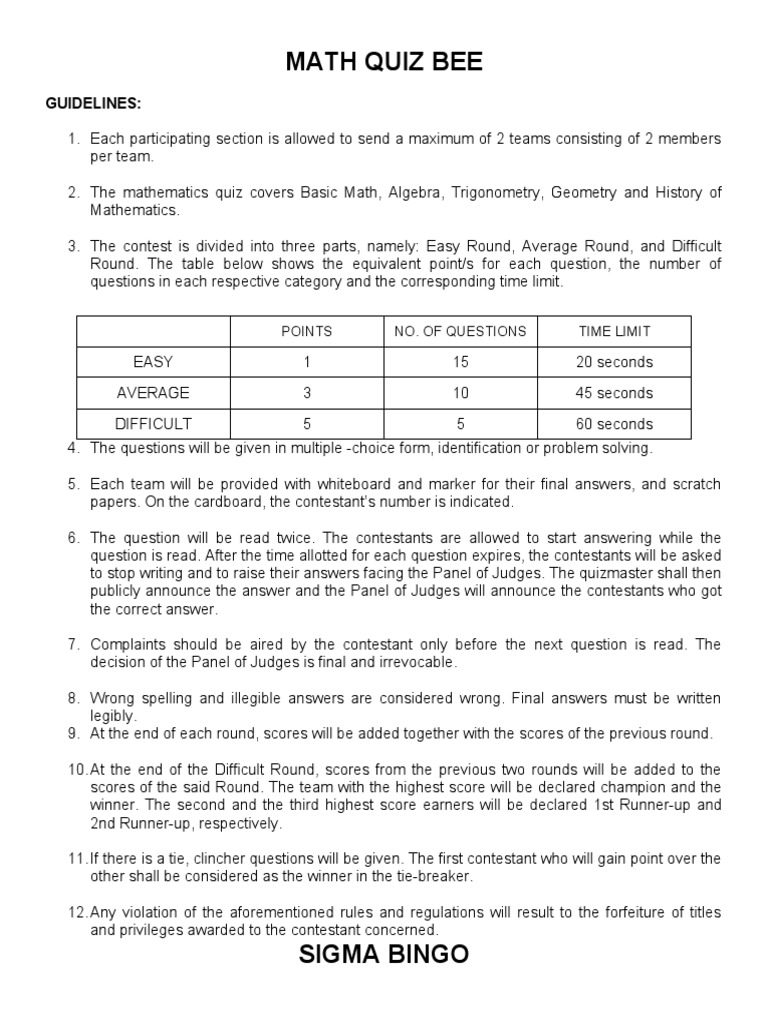 MATH QUIZ BEE

GUIDELINES:

1. Each participating section is allowed to send a maximum of 2 teams consisting of 2 members per team.

2. The mathematics quiz covers Basic Math, Algebra, Trigonometry, Geometry and History of Mathematics.

3. The contest is divided into three parts, namely: Easy Round, Average Round, and Difficult Round. The table below shows the equivalent point/s for each question, the number of questions in each respective category and the corresponding time limit.

| | POINTS | NO. OF QUESTIONS | TIME LIMIT |
|---|---|---|---|
| EASY | 1 | 15 | 20 seconds |
| AVERAGE | 3 | 10 | 45 seconds |
| DIFFICULT | 5 | 5 | 60 seconds |

4. The questions will be given in multiple -choice form, identification or problem solving.

5. Each team will be provided with whiteboard and marker for their final answers, and scratch papers. On the cardboard, the contestant's number is indicated.

6. The question will be read twice. The contestants are allowed to start answering while the question is read. After the time allotted for each question expires, the contestants will be asked to stop writing and to raise their answers facing the Panel of Judges. The quizmaster shall then publicly announce the answer and the Panel of Judges will announce the contestants who got the correct answer.

7. Complaints should be aired by the contestant only before the next question is read. The decision of the Panel of Judges is final and irrevocable.

8. Wrong spelling and illegible answers are considered wrong. Final answers must be written legibly.

9. At the end of each round, scores will be added together with the scores of the previous round.

10. At the end of the Difficult Round, scores from the previous two rounds will be added to the scores of the said Round. The team with the highest score will be declared champion and the winner. The second and the third highest score earners will be declared 1st Runner-up and 2nd Runner-up, respectively.

11. If there is a tie, clincher questions will be given. The first contestant who will gain point over the other shall be considered as the winner in the tie-breaker.

12. Any violation of the aforementioned rules and regulations will result to the forfeiture of titles and privileges awarded to the contestant concerned.

SIGMA BINGO